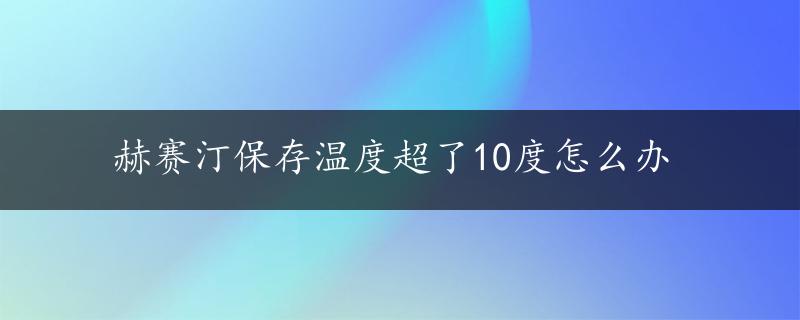 赫赛汀保存温度超了10度怎么办